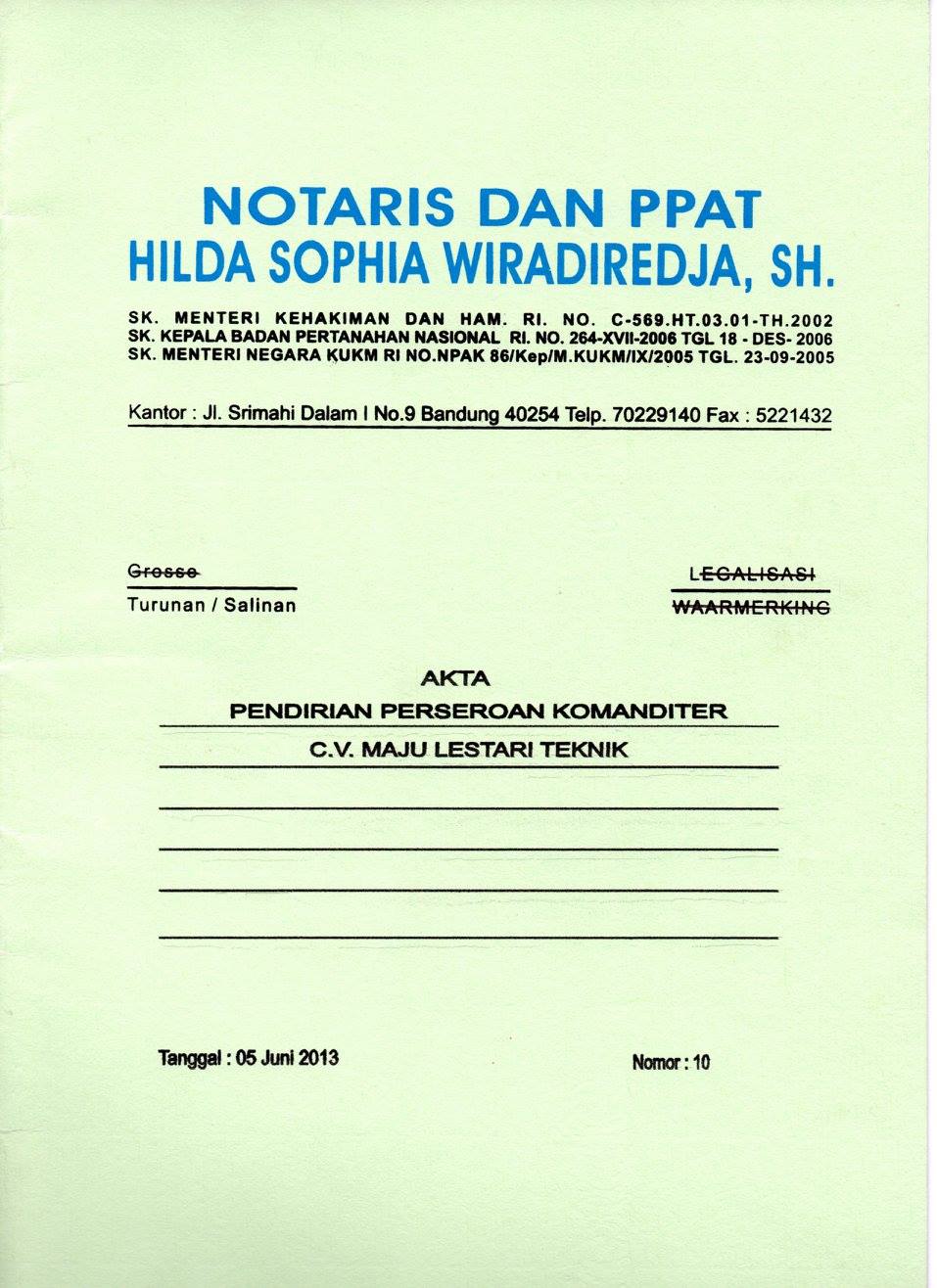 NOTARIS DAN PPAT
HILDA SOPHIA WIRADIREDJA, SH.

SK. MENTERI KEHAKIMAN DAN HAM. RI. NO. C-569.HT.03.01-TH.2002
SK. KEPALA BADAN PERTANAHAN NASIONAL RI. NO. 264-XVII-2006 TGL 18 - DES- 2006
SK. MENTERI NEGARA KUKM RI NO.NPAK 86/Kep/M.KUKM/IX/2005 TGL. 23-09-2005

Kantor : Jl. Srimahi Dalam I No.9 Bandung 40254 Telp. 70229140 Fax : 5221432

Grosse
Turunan / Salinan

LEGALISASI
WAARMERKING

AKTA
PENDIRIAN PERSEROAN KOMANDITER
C.V. MAJU LESTARI TEKNIK

Tanggal : 05 Juni 2013

Nomor : 10